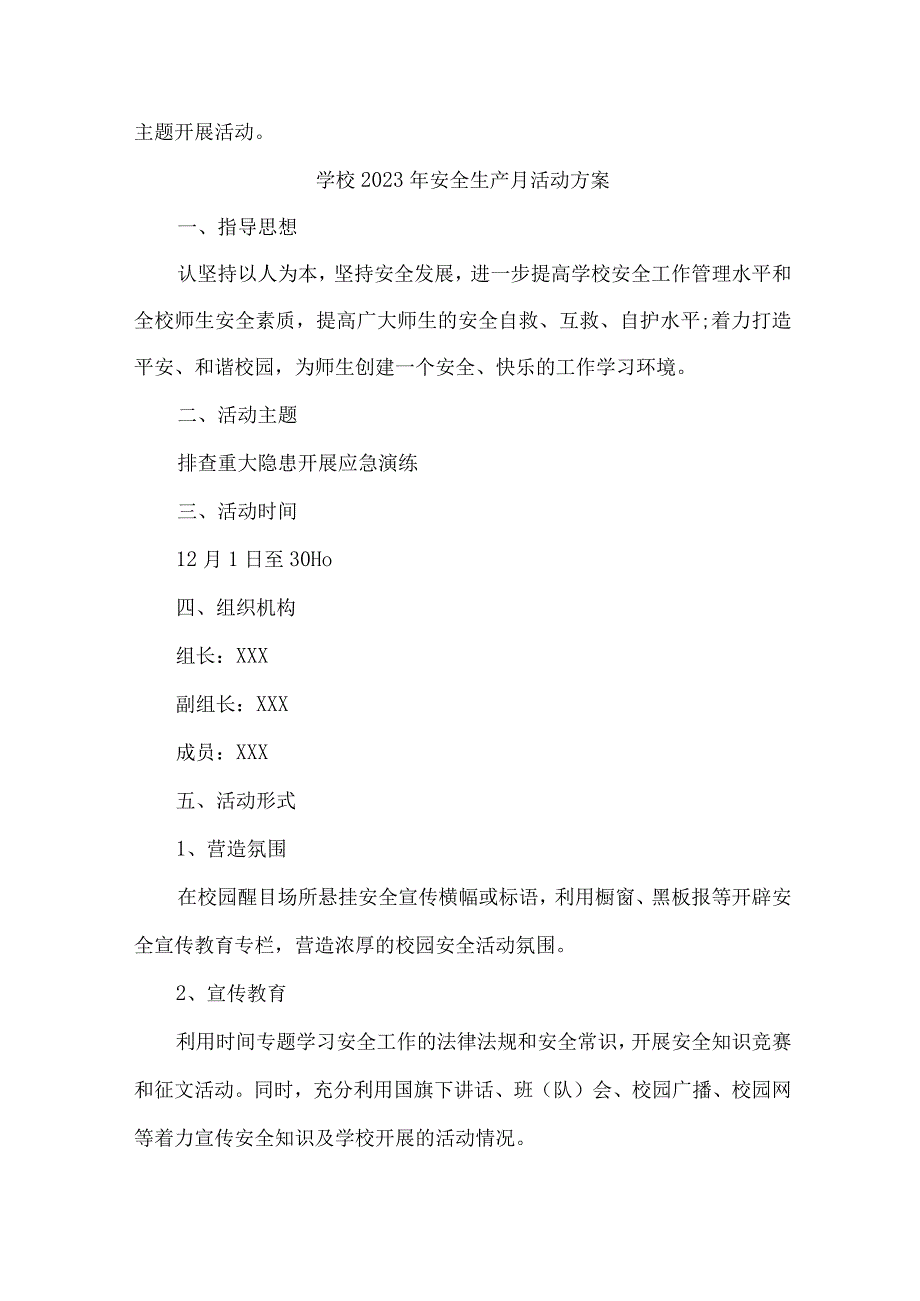 主题开展活动。

学校2023年安全生产月活动方案

一、指导思想

认坚持以人为本，坚持安全发展，进一步提高学校安全工作管理水平和全校师生安全素质，提高广大师生的安全自救、互救、自护水平;着力打造平安、和谐校园，为师生创建一个安全、快乐的工作学习环境。

二、活动主题

排查重大隐患开展应急演练

三、活动时间

12月1日至30Ho

四、组织机构

组长：XXX

副组长：XXX

成员：XXX

五、活动形式

1、营造氛围

在校园醒目场所悬挂安全宣传横幅或标语，利用橱窗、黑板报等开辟安全宣传教育专栏，营造浓厚的校园安全活动氛围。

2、宣传教育

利用时间专题学习安全工作的法律法规和安全常识，开展安全知识竞赛和征文活动。同时，充分利用国旗下讲话、班（队）会、校园广播、校园网等着力宣传安全知识及学校开展的活动情况。